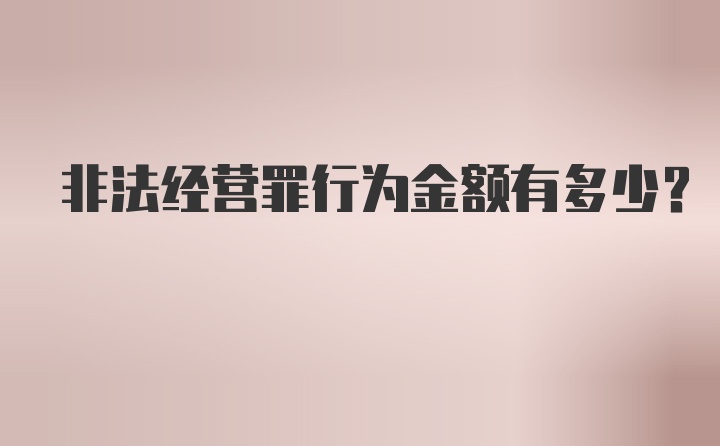 非法经营罪行为金额有多少?